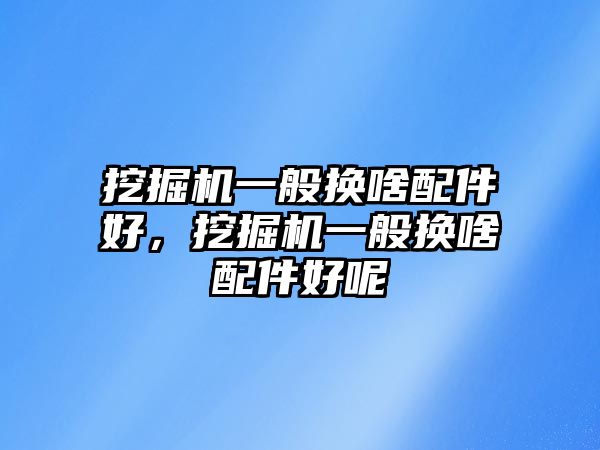 挖掘机一般换啥配件好，挖掘机一般换啥配件好呢